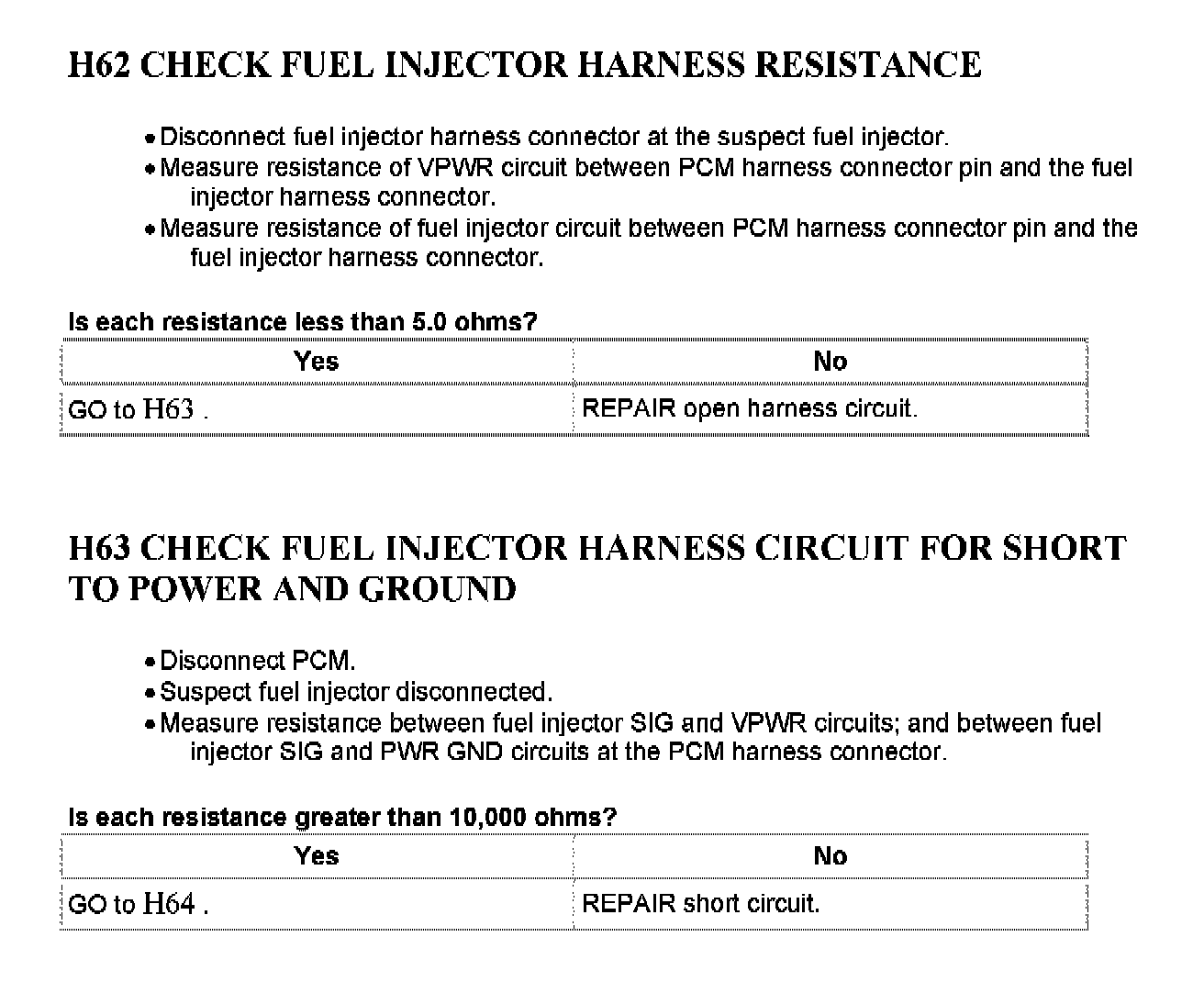 H62 CHECK FUEL INJECTOR HARNESS RESISTANCE

• Disconnect fuel injector harness connector at the suspect fuel injector.
• Measure resistance of VPWR circuit between PCM harness connector pin and the fuel injector harness connector.
• Measure resistance of fuel injector circuit between PCM harness connector pin and the fuel injector harness connector.

Is each resistance less than 5.0 ohms?

| Yes | No |
|---|---|
| GO to H63 . | REPAIR open harness circuit. |

H63 CHECK FUEL INJECTOR HARNESS CIRCUIT FOR SHORT TO POWER AND GROUND

• Disconnect PCM.
• Suspect fuel injector disconnected.
• Measure resistance between fuel injector SIG and VPWR circuits; and between fuel injector SIG and PWR GND circuits at the PCM harness connector.

Is each resistance greater than 10,000 ohms?

| Yes | No |
|---|---|
| GO to H64 . | REPAIR short circuit. |